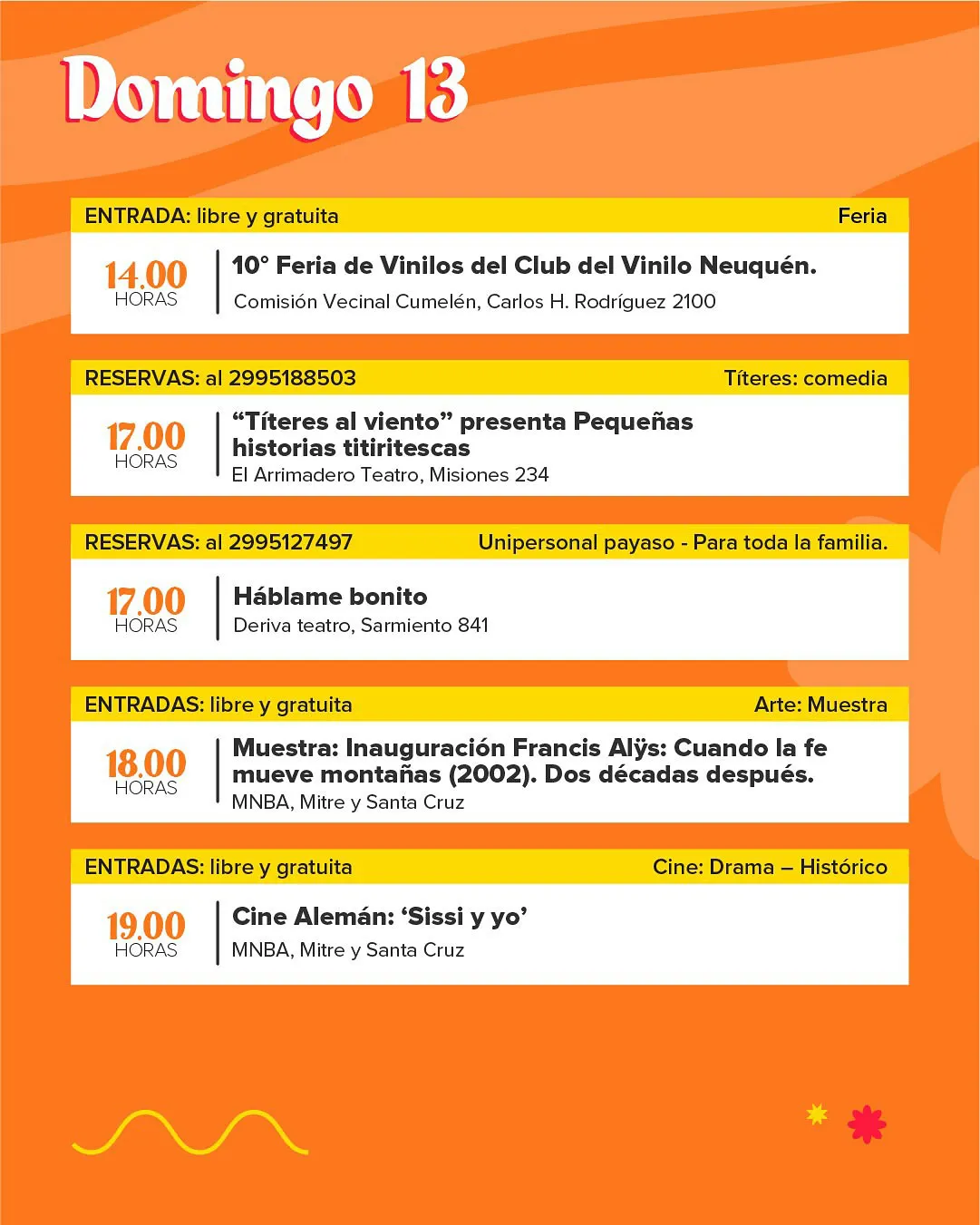 Domingo 13

ENTRADA: libre y gratuita
Feria

14.00
HORAS
10° Feria de Vinilos del Club del Vinilo Neuquén.
Comisión Vecinal Cumelén, Carlos H. Rodríguez 2100

RESERVAS: al 2995188503
Títeres: comedia

17.00
HORAS
“Títeres al viento” presenta Pequeñas historias titiritescas
El Arrimadero Teatro, Misiones 234

RESERVAS: al 2995127497
Unipersonal payaso - Para toda la familia.

17.00
HORAS
Háblame bonito
Deriva teatro, Sarmiento 841

ENTRADAS: libre y gratuita
Arte: Muestra

18.00
HORAS
Muestra: Inauguración Francis Alÿs: Cuando la fe mueve montañas (2002). Dos décadas después.
MNBA, Mitre y Santa Cruz

ENTRADAS: libre y gratuita
Cine: Drama – Histórico

19.00
HORAS
Cine Alemán: ‘Sissi y yo’
MNBA, Mitre y Santa Cruz